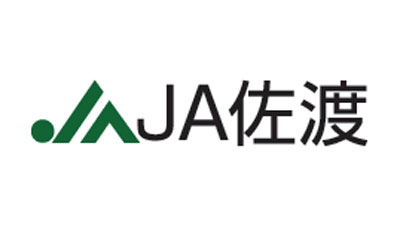 JA佐渡